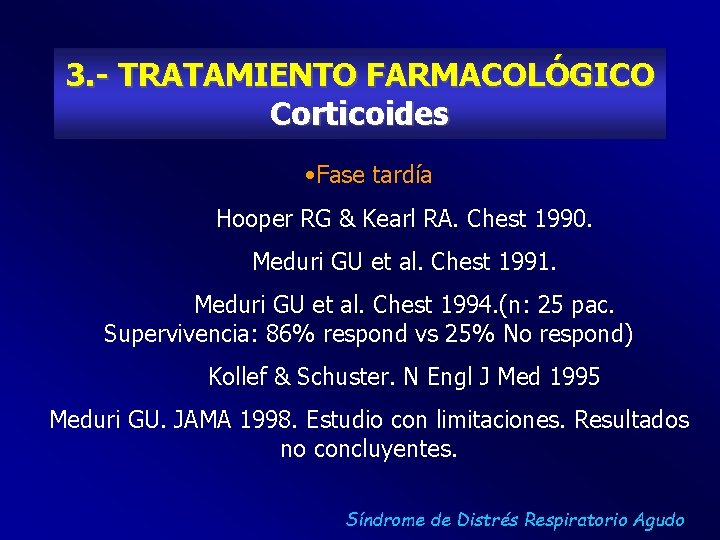 3.- TRATAMIENTO FARMACOLÓGICO
Corticoides

•Fase tardía

Hooper RG & Kearl RA. Chest 1990.

Meduri GU et al. Chest 1991.

Meduri GU et al. Chest 1994.(n: 25 pac. Supervivencia: 86% respond vs 25% No respond)

Kollef & Schuster. N Engl J Med 1995

Meduri GU. JAMA 1998. Estudio con limitaciones. Resultados no concluyentes.

Síndrome de Distrés Respiratorio Agudo